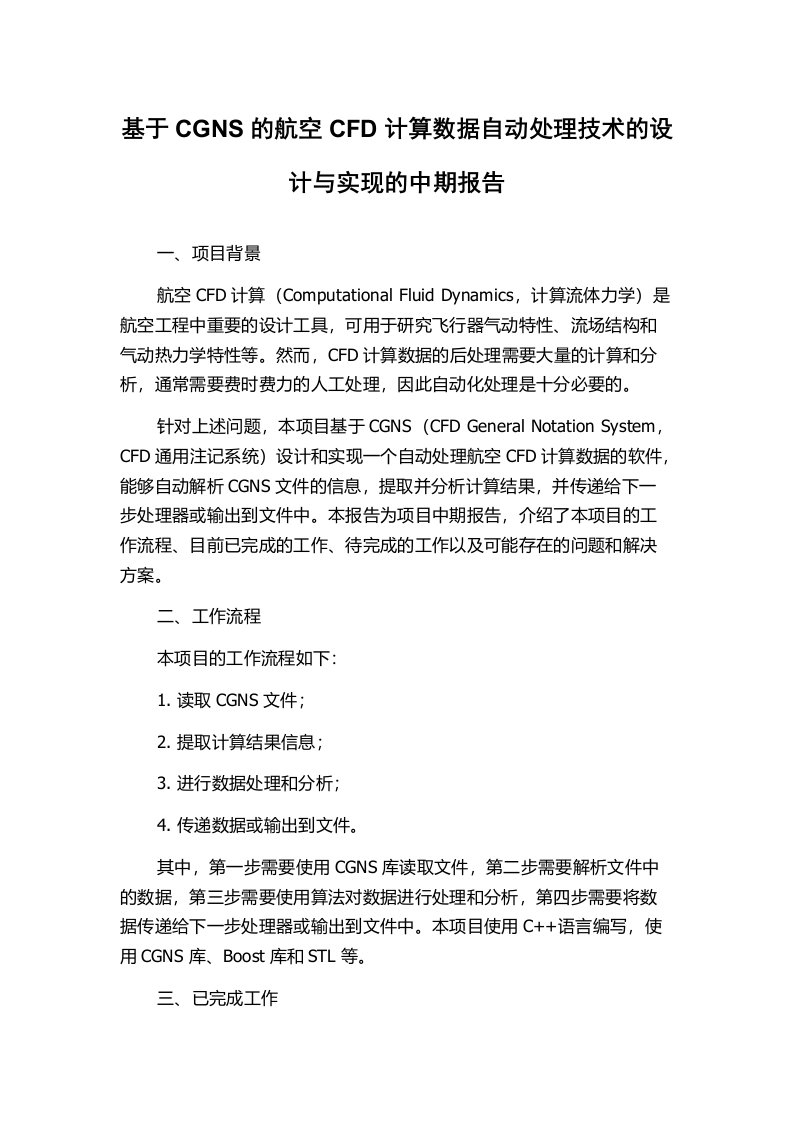 基于 CGNS 的航空 CFD 计算数据自动处理技术的设计与实现的中期报告

一、项目背景

航空 CFD 计算（Computational Fluid Dynamics，计算流体力学）是航空工程中重要的设计工具，可用于研究飞行器气动特性、流场结构和气动热力学特性等。然而，CFD 计算数据的后处理需要大量的计算和分析，通常需要费时费力的人工处理，因此自动化处理是十分必要的。

针对上述问题，本项目基于 CGNS（CFD General Notation System，CFD 通用注记系统）设计和实现一个自动处理航空 CFD 计算数据的软件，能够自动解析 CGNS 文件的信息，提取并分析计算结果，并传递给下一步处理器或输出到文件中。本报告为项目中期报告，介绍了本项目的工作流程、目前已完成的工作、待完成的工作以及可能存在的问题和解决方案。

二、工作流程

本项目的工作流程如下：

1. 读取 CGNS 文件；

2. 提取计算结果信息；

3. 进行数据处理和分析；

4. 传递数据或输出到文件。

其中，第一步需要使用 CGNS 库读取文件，第二步需要解析文件中的数据，第三步需要使用算法对数据进行处理和分析，第四步需要将数据传递给下一步处理器或输出到文件中。本项目使用 C++语言编写，使用 CGNS 库、Boost 库和 STL 等。

三、已完成工作